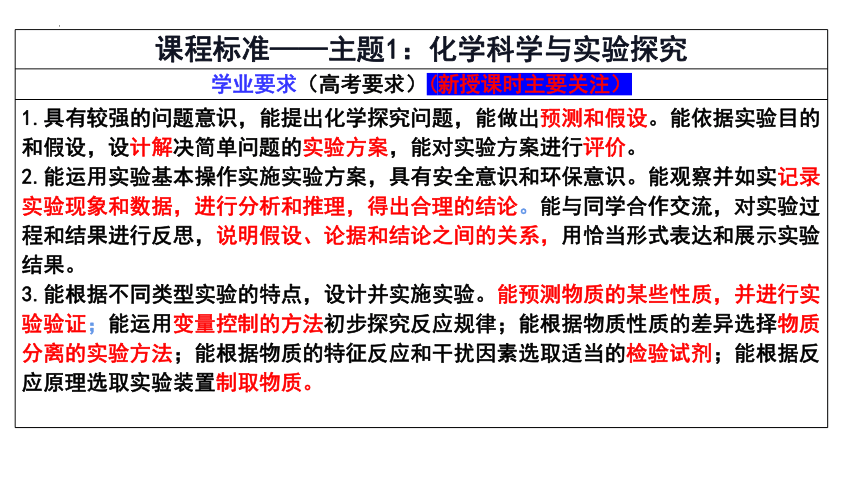 课程标准——主题1：化学科学与实验探究

学业要求（高考要求）（新授课时主要关注）

1. 具有较强的问题意识，能提出化学探究问题，能做出预测和假设。能依据实验目的和假设，设计解决简单问题的实验方案，能对实验方案进行评价。
2. 能运用实验基本操作实施实验方案，具有安全意识和环保意识。能观察并如实记录实验现象和数据，进行分析和推理，得出合理的结论。能与同学合作交流，对实验过程和结果进行反思，说明假设、论据和结论之间的关系，用恰当形式表达和展示实验结果。
3. 能根据不同类型实验的特点，设计并实施实验。能预测物质的某些性质，并进行实验验证；能运用变量控制的方法初步探究反应规律；能根据物质性质的差异选择物质分离的实验方法；能根据物质的特征反应和干扰因素选取适当的检验试剂；能根据反应原理选取实验装置制取物质。